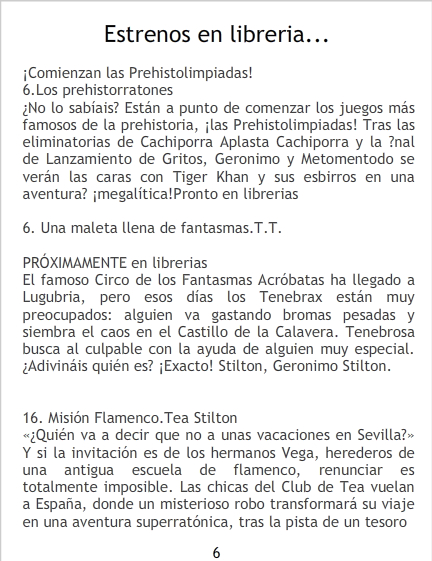 Estrenos en libreria...

¡Comienzan las Prehistolimpiadas!
6.Los prehistorratones
¿No lo sabíais? Están a punto de comenzar los juegos más famosos de la prehistoria, ¡las Prehistolimpiadas! Tras las eliminatorias de Cachiporra Aplasta Cachiporra y la ?nal de Lanzamiento de Gritos, Geronimo y Metomentodo se verán las caras con Tiger Khan y sus esbirros en una aventura? ¡megalítica!Pronto en librerias

6. Una maleta llena de fantasmas.T.T.

PRÓXIMAMENTE en librerias
El famoso Circo de los Fantasmas Acróbatas ha llegado a Lugubria, pero esos días los Tenebrax están muy preocupados: alguien va gastando bromas pesadas y siembra el caos en el Castillo de la Calavera. Tenebrosa busca al culpable con la ayuda de alguien muy especial. ¿Adivináis quién es? ¡Exacto! Stilton, Geronimo Stilton.

16. Misión Flamenco.Tea Stilton
«¿Quién va a decir que no a unas vacaciones en Sevilla?» Y si la invitación es de los hermanos Vega, herederos de una antigua escuela de flamenco, renunciar es totalmente imposible. Las chicas del Club de Tea vuelan a España, donde un misterioso robo transformará su viaje en una aventura superratónica, tras la pista de un tesoro

6